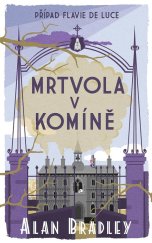 PŘÍPAD FLAVIE DE LUCE

MRTVOLA V KOMÍNĚ

ALAN BRADLEY